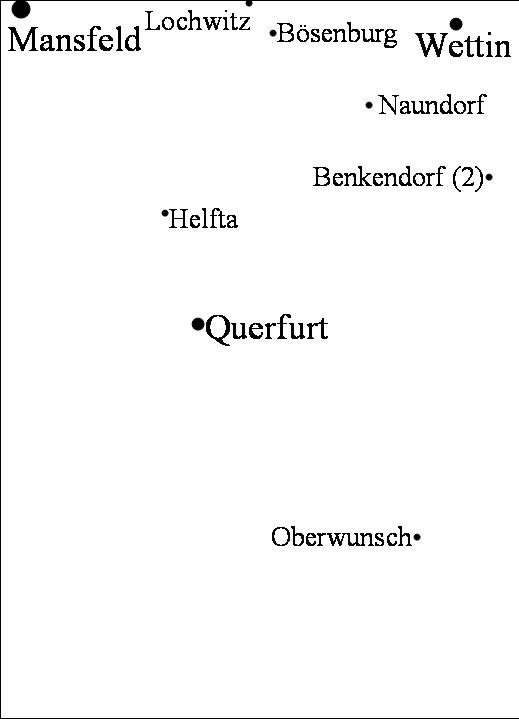 Mansfeld
Lochwitz
Bösenburg
Wettin
Naundorf
Benkendorf (2)
Helfta
Querfurt
Oberwunsch